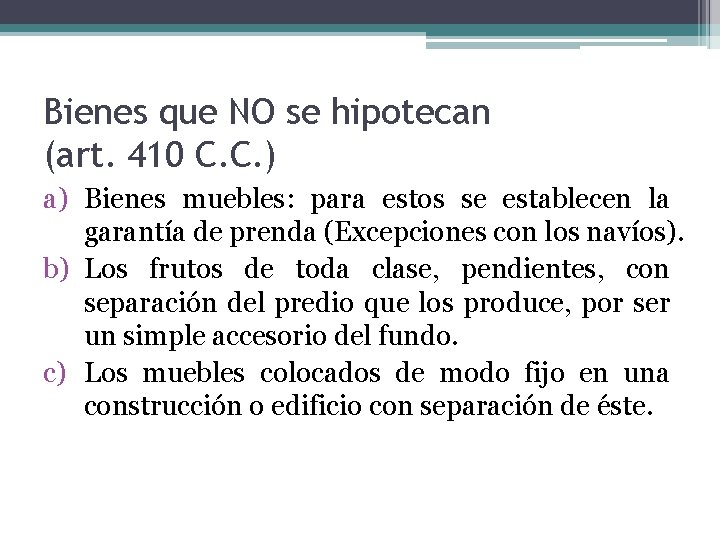 Bienes que NO se hipotecan
(art. 410 C.C.)

a) Bienes muebles: para estos se establecen la garantía de prenda (Excepciones con los navíos).
b) Los frutos de toda clase, pendientes, con separación del predio que los produce, por ser un simple accesorio del fundo.
c) Los muebles colocados de modo fijo en una construcción o edificio con separación de éste.